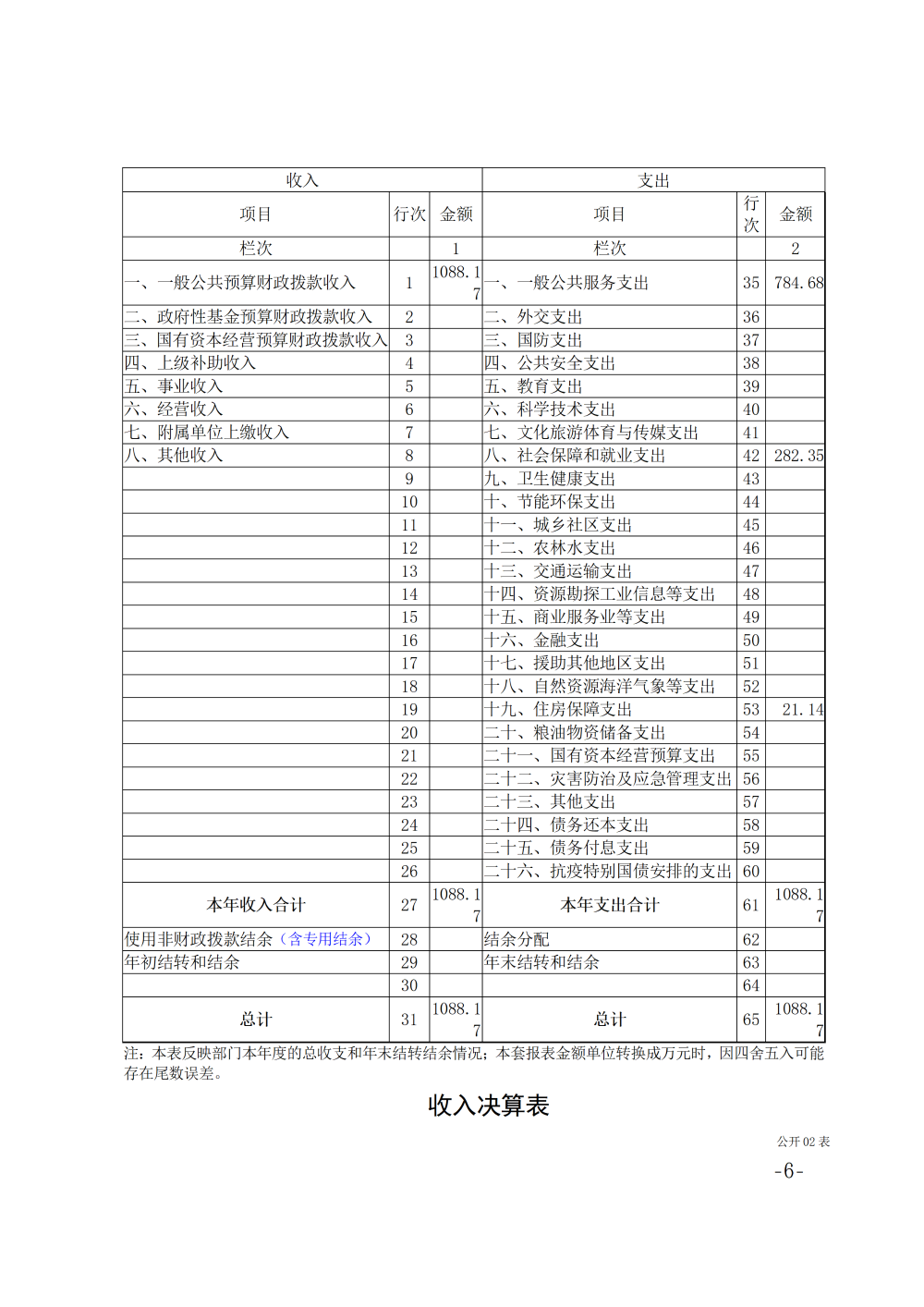 | 收入 | | | 支出 | | |
|---|---|---|---|---|---|
| 项目 | 行次 | 金额 | 项目 | 行次 | 金额 |
| 栏次 | | 1 | 栏次 | | 2 |
| 一、一般公共预算财政拨款收入 | 1 | 1088.17 | 一、一般公共服务支出 | 35 | 784.68 |
| 二、政府性基金预算财政拨款收入 | 2 | | 二、外交支出 | 36 | |
| 三、国有资本经营预算财政拨款收入 | 3 | | 三、国防支出 | 37 | |
| 四、上级补助收入 | 4 | | 四、公共安全支出 | 38 | |
| 五、事业收入 | 5 | | 五、教育支出 | 39 | |
| 六、经营收入 | 6 | | 六、科学技术支出 | 40 | |
| 七、附属单位上缴收入 | 7 | | 七、文化旅游体育与传媒支出 | 41 | |
| 八、其他收入 | 8 | | 八、社会保障和就业支出 | 42 | 282.35 |
| | 9 | | 九、卫生健康支出 | 43 | |
| | 10 | | 十、节能环保支出 | 44 | |
| | 11 | | 十一、城乡社区支出 | 45 | |
| | 12 | | 十二、农林水支出 | 46 | |
| | 13 | | 十三、交通运输支出 | 47 | |
| | 14 | | 十四、资源勘探工业信息等支出 | 48 | |
| | 15 | | 十五、商业服务业等支出 | 49 | |
| | 16 | | 十六、金融支出 | 50 | |
| | 17 | | 十七、援助其他地区支出 | 51 | |
| | 18 | | 十八、自然资源海洋气象等支出 | 52 | |
| | 19 | | 十九、住房保障支出 | 53 | 21.14 |
| | 20 | | 二十、粮油物资储备支出 | 54 | |
| | 21 | | 二十一、国有资本经营预算支出 | 55 | |
| | 22 | | 二十二、灾害防治及应急管理支出 | 56 | |
| | 23 | | 二十三、其他支出 | 57 | |
| | 24 | | 二十四、债务还本支出 | 58 | |
| | 25 | | 二十五、债务付息支出 | 59 | |
| | 26 | | 二十六、抗疫特别国债安排的支出 | 60 | |
| 本年收入合计 | 27 | 1088.17 | 本年支出合计 | 61 | 1088.17 |
| 使用非财政拨款结余（含专用结余） | 28 | | 结余分配 | 62 | |
| 年初结转和结余 | 29 | | 年末结转和结余 | 63 | |
| | 30 | | | 64 | |
| 总计 | 31 | 1088.17 | 总计 | 65 | 1088.17 |

注：本表反映部门本年度的总收支和年末结转结余情况；本套报表金额单位转换成万元时，因四舍五入可能存在尾数误差。

收入决算表

公开 02 表

-6-